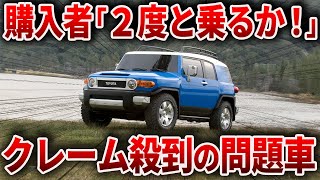 購入者「2度と乗るか！」

TOYOTA

クレーム殺到の問題車